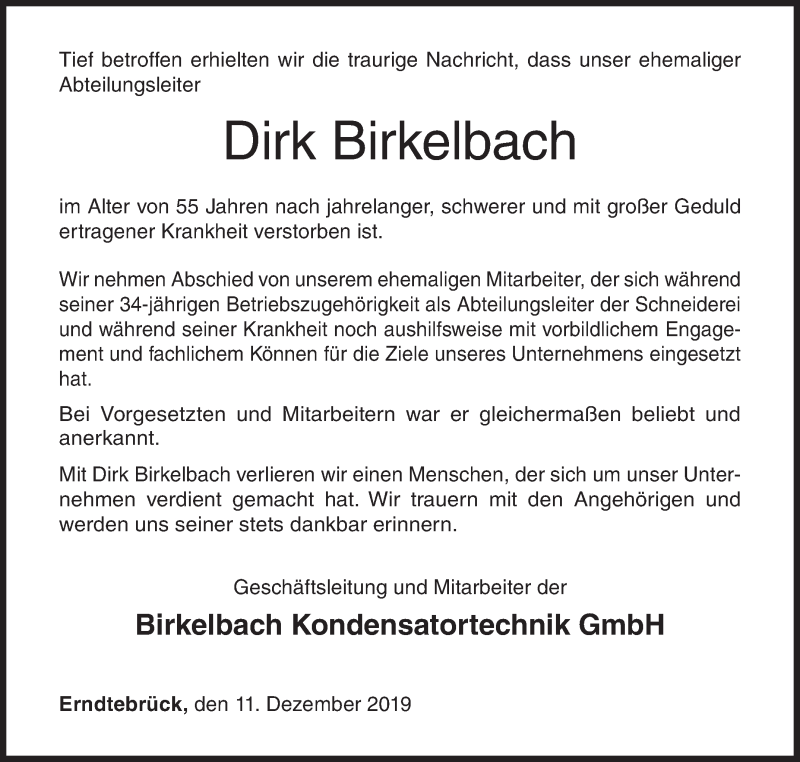 Tief betroffen erhielten wir die traurige Nachricht, dass unser ehemaliger Abteilungsleiter

Dirk Birkelbach

im Alter von 55 Jahren nach jahrelanger, schwerer und mit großer Geduld ertragener Krankheit verstorben ist.

Wir nehmen Abschied von unserem ehemaligen Mitarbeiter, der sich während seiner 34-jährigen Betriebszugehörigkeit als Abteilungsleiter der Schneiderei und während seiner Krankheit noch aushilfsweise mit vorbildlichem Engagement und fachlichem Können für die Ziele unseres Unternehmens eingesetzt hat.

Bei Vorgesetzten und Mitarbeitern war er gleichermaßen beliebt und anerkannt.

Mit Dirk Birkelbach verlieren wir einen Menschen, der sich um unser Unternehmen verdient gemacht hat. Wir trauern mit den Angehörigen und werden uns seiner stets dankbar erinnern.

Geschäftsleitung und Mitarbeiter der

Birkelbach Kondensatortechnik GmbH

Erndtebrück, den 11. Dezember 2019